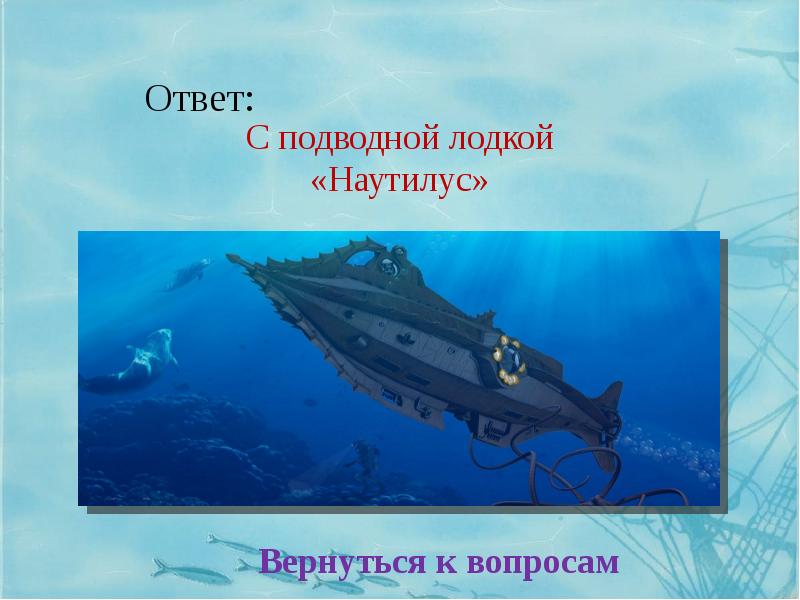 Ответ:
С подводной лодкой «Наутилус»

Вернуться к вопросам